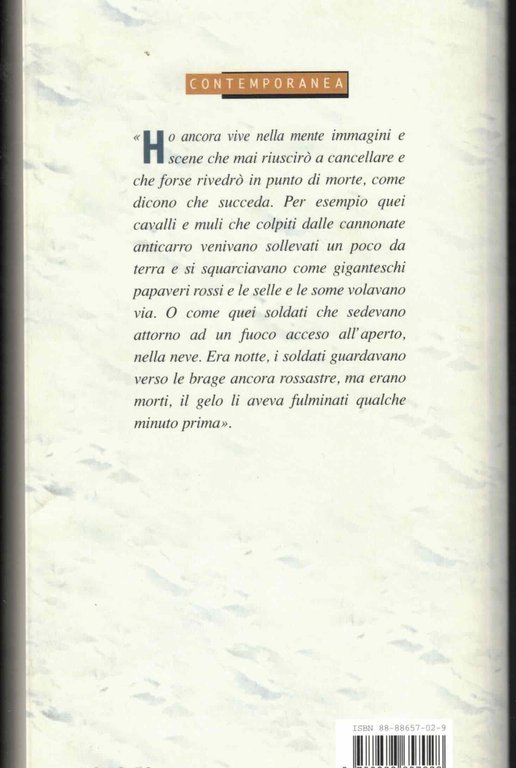 CONTEMPORANEA

«Ho ancora vive nella mente immagini e scene che mai riuscirò a cancellare e che forse rivedrò in punto di morte, come dicono che succeda. Per esempio quei cavalli e muli che colpiti dalle cannonate anticarro venivano sollevati un poco da terra e si squarciavano come giganteschi papaveri rossi e le selle e le some volavano via. O come quei soldati che sedevano attorno ad un fuoco acceso all'aperto, nella neve. Era notte, i soldati guardavano verso le brage ancora rossastre, ma erano morti, il gelo li aveva fulminati qualche minuto prima».

ISBN 88-88657-02-9